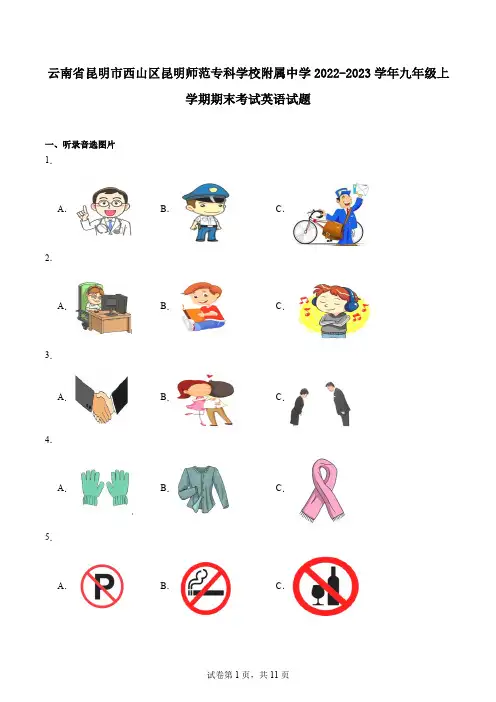 云南省昆明市西山区昆明师范专科学校附属中学2022-2023学年九年级上学期期末考试英语试题

一、听录音选图片

1.

A. B. C.

2.

A. B. C.

3.

A. B. C.

4.

A. B. C.

5.

A. B. C.

试卷第1页，共11页